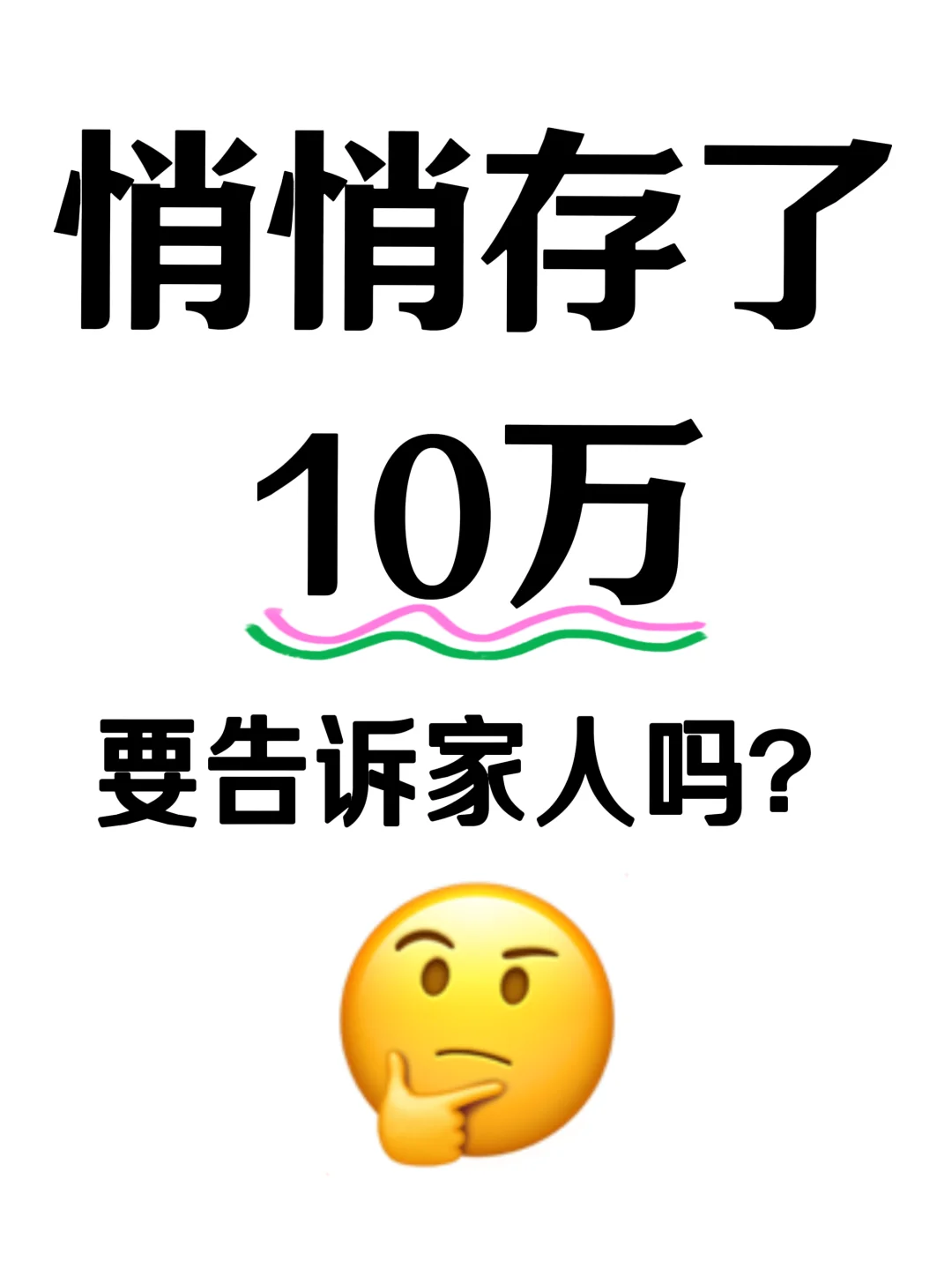 悄悄存了
10万
要告诉家人吗?